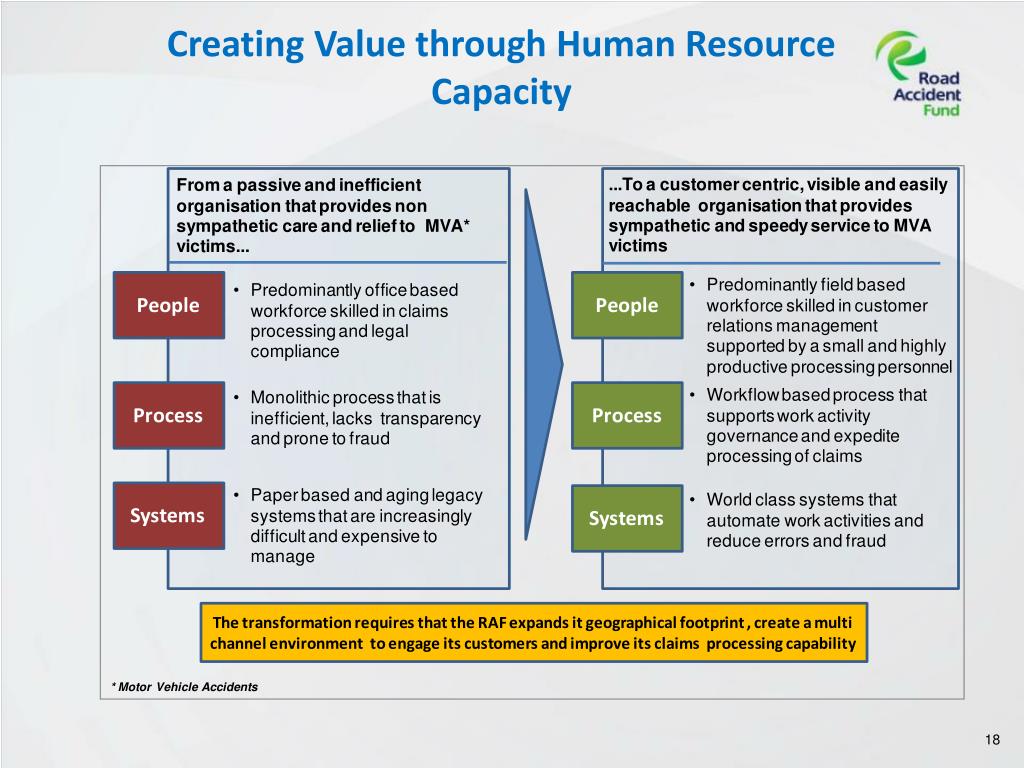 Creating Value through Human Resource Capacity

Road Accident Fund

From a passive and inefficient organisation that provides non sympathetic care and relief to MVA* victims...

People
• Predominantly office based workforce skilled in claims processing and legal compliance

Process
• Monolithic process that is inefficient, lacks transparency and prone to fraud

Systems
• Paper based and aging legacy systems that are increasingly difficult and expensive to manage

...To a customer centric, visible and easily reachable organisation that provides sympathetic and speedy service to MVA victims

People
• Predominantly field based workforce skilled in customer relations management supported by a small and highly productive processing personnel

Process
• Workflow based process that supports work activity governance and expedite processing of claims

Systems
• World class systems that automate work activities and reduce errors and fraud

The transformation requires that the RAF expands it geographical footprint, create a multi channel environment to engage its customers and improve its claims processing capability

* Motor Vehicle Accidents

18